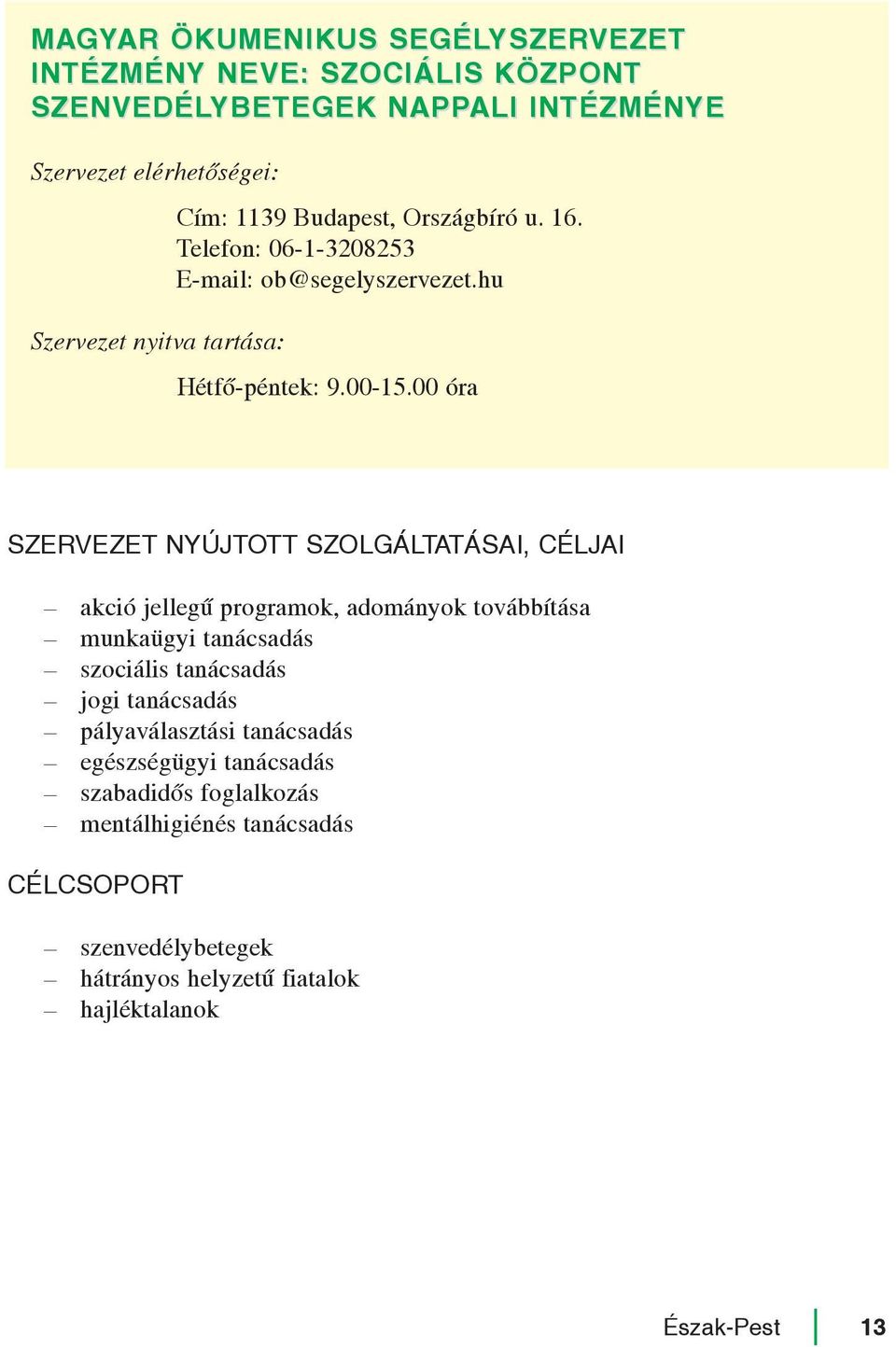 MAGYAR ÖKUMENIKUS SEGÉLYSZERVEZET
INTÉZMÉNY NEVE: SZOCIÁLIS KÖZPONT
SZENVEDÉLYBETEGEK NAPPALI INTÉZMÉNYE

Szervezet elérhetőségei:

Cím: 1139 Budapest, Országbíró u. 16.
Telefon: 06-1-3208253
E-mail: ob@segelyszervezet.hu

Szervezet nyitva tartása:

Hétfő-péntek: 9.00-15.00 óra

SZERVEZET NYÚJTOTT SZOLGÁLTATÁSAI, CÉLJAI

– akció jellegű programok, adományok továbbítása
– munkaügyi tanácsadás
– szociális tanácsadás
– jogi tanácsadás
– pályaválasztási tanácsadás
– egészségügyi tanácsadás
– szabadidős foglalkozás
– mentálhigiénés tanácsadás

CÉLCSOPORT

– szenvedélybetegek
– hátrányos helyzetű fiatalok
– hajléktalanok

Észak-Pest 13